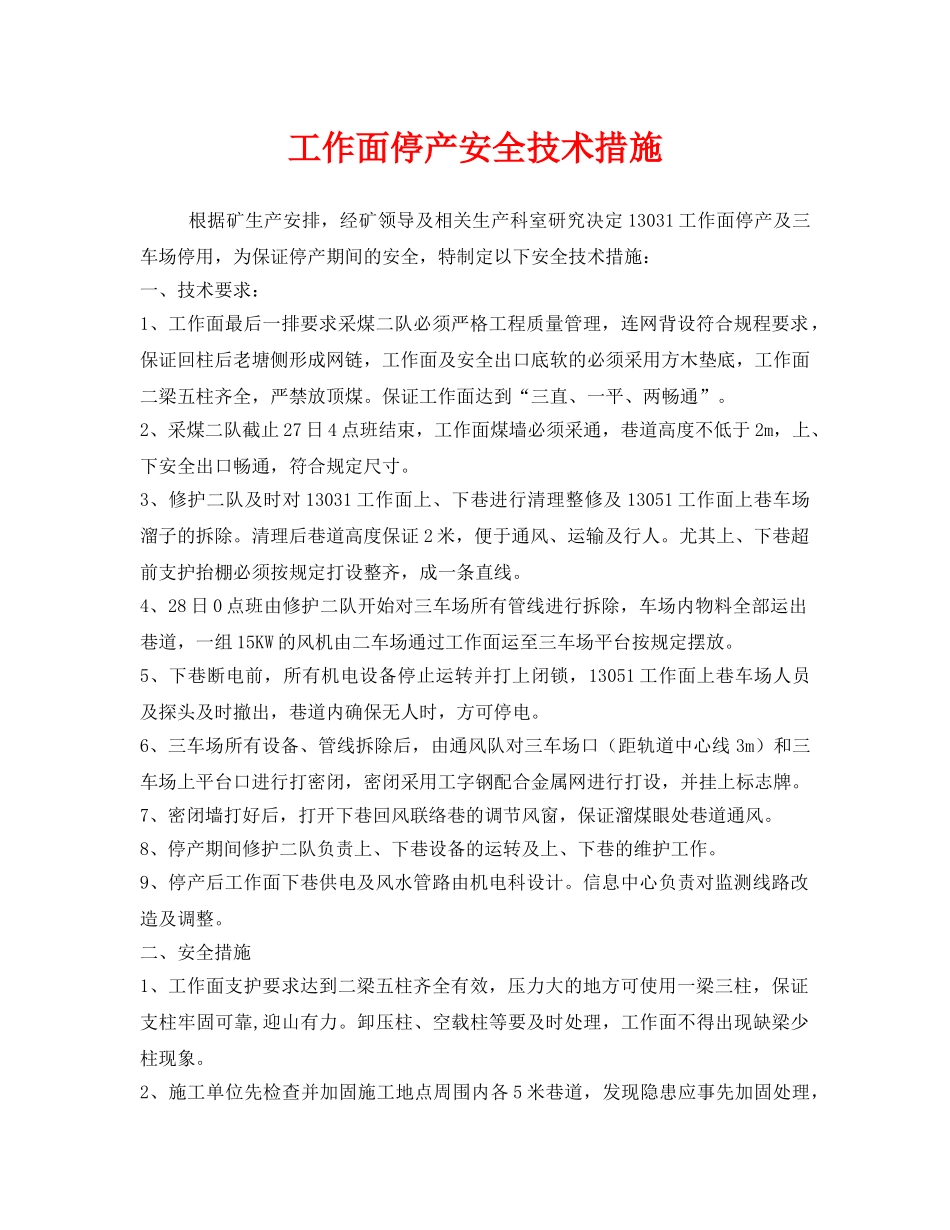 工作面停产安全技术措施

根据矿生产安排，经矿领导及相关生产科室研究决定13031工作面停产及三车场停用，为保证停产期间的安全，特制定以下安全技术措施：

一、技术要求：

1、工作面最后一排要求采煤二队必须严格工程质量管理，连网背设符合规程要求，保证回柱后老塘侧形成网链，工作面及安全出口底软的必须采用方木垫底，工作面二梁五柱齐全，严禁放顶煤。保证工作面达到“三直、一平、两畅通”。

2、采煤二队截止27日4点班结束，工作面煤墙必须采通，巷道高度不低于2m，上、下安全出口畅通，符合规定尺寸。

3、修护二队及时对13031工作面上、下巷进行清理整修及13051工作面上巷车场溜子的拆除。清理后巷道高度保证2米，便于通风、运输及行人。尤其上、下巷超前支护抬棚必须按规定打设整齐，成一条直线。

4、28日0点班由修护二队开始对三车场所有管线进行拆除，车场内物料全部运出巷道，一组15KW的风机由二车场通过工作面运至三车场平台按规定摆放。

5、下巷断电前，所有机电设备停止运转并打上闭锁，13051工作面上巷车场人员及探头及时撤出，巷道内确保无人时，方可停电。

6、三车场所有设备、管线拆除后，由通风队对三车场口（距轨道中心线3m）和三车场上平台口进行打密闭，密闭采用工字钢配合金属网进行打设，并挂上标志牌。

7、密闭墙打好后，打开下巷回风联络巷的调节风窗，保证溜煤眼处巷道通风。

8、停产期间修护二队负责上、下巷设备的运转及上、下巷的维护工作。

9、停产后工作面下巷供电及风水管路由机电科设计。信息中心负责对监测线路改造及调整。

二、安全措施

1、工作面支护要求达到二梁五柱齐全有效，压力大的地方可使用一梁三柱，保证支柱牢固可靠,迎山有力。卸压柱、空载柱等要及时处理，工作面不得出现缺梁少柱现象。

2、施工单位先检查并加固施工地点周围内各5米巷道，发现隐患应事先加固处理，